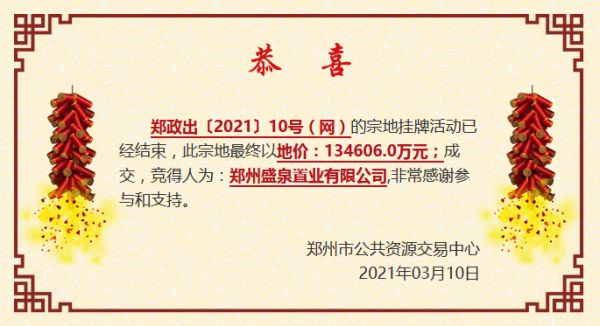 恭 喜

郑政出〔2021〕10号（网）的宗地挂牌活动已经结束，此宗地最终以地价：134606.0万元；成交，竞得人为：郑州盛泉置业有限公司,非常感谢参与和支持。

郑州市公共资源交易中心
2021年03月10日